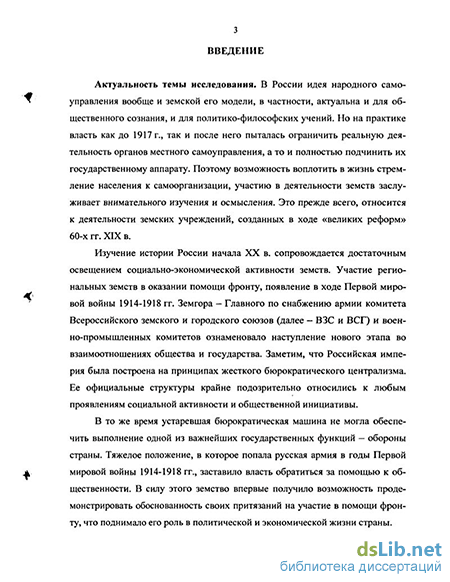 3

ВВЕДЕНИЕ

Актуальность темы исследования. В России идея народного самоуправления вообще и земской его модели, в частности, актуальна и для общественного сознания, и для политико-философских учений. Но на практике власть как до 1917 г., так и после него пыталась ограничить реальную деятельность органов местного самоуправления, а то и полностью подчинить их государственному аппарату. Поэтому возможность воплотить в жизнь стремление населения к самоорганизации, участию в деятельности земств заслуживает внимательного изучения и осмысления. Это прежде всего, относится к деятельности земских учреждений, созданных в ходе «великих реформ» 60-х гг. XIX в.

Изучение истории России начала XX в. сопровождается достаточным освещением социально-экономической активности земств. Участие региональных земств в оказании помощи фронту, появление в ходе Первой мировой войны 1914-1918 гг. Земгора – Главного по снабжению армии комитета Всероссийского земского и городского союзов (далее – ВЗС и ВСГ) и военно-промышленных комитетов ознаменовало наступление нового этапа во взаимоотношениях общества и государства. Заметим, что Российская империя была построена на принципах жесткого бюрократического централизма. Ее официальные структуры крайне подозрительно относились к любым проявлениям социальной активности и общественной инициативы.

В то же время устаревшая бюрократическая машина не могла обеспечить выполнение одной из важнейших государственных функций – обороны страны. Тяжелое положение, в которое попала русская армия в годы Первой мировой войны 1914-1918 гг., заставило власть обратиться за помощью к общественности. В силу этого земство впервые получило возможность продемонстрировать обоснованность своих притязаний на участие в помощи фронту, что поднимало его роль в политической и экономической жизни страны.

dsLib.net
библиотека диссертаций